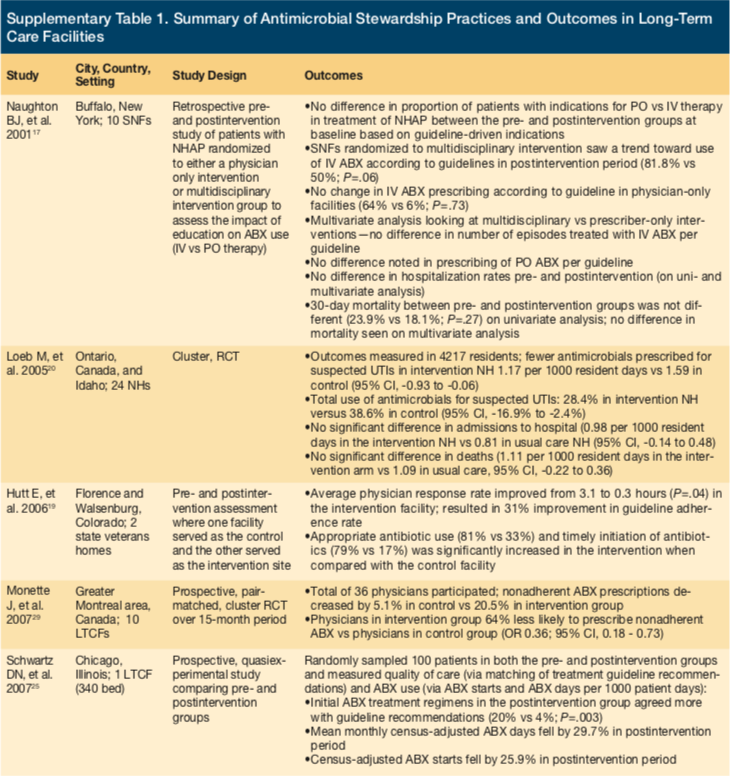 Supplementary Table 1. Summary of Antimicrobial Stewardship Practices and Outcomes in Long-Term Care Facilities

| Study | City, Country, Setting | Study Design | Outcomes |
|---|---|---|---|
| Naughton BJ, et al. 2001$^{17}$ | Buffalo, New York; 10 SNFs | Retrospective pre- and postintervention study of patients with NHAP randomized to either a physician only intervention or multidisciplinary intervention group to assess the impact of education on ABX use (IV vs PO therapy) | •No difference in proportion of patients with indications for PO vs IV therapy in treatment of NHAP between the pre- and postintervention groups at baseline based on guideline-driven indications •SNFs randomized to multidisciplinary intervention saw a trend toward use of IV ABX according to guidelines in postintervention period (81.8% vs 50%; P=.06) •No change in IV ABX prescribing according to guideline in physician-only facilities (64% vs 6%; P=.73) •Multivariate analysis looking at multidisciplinary vs prescriber-only interventions—no difference in number of episodes treated with IV ABX per guideline •No difference noted in prescribing of PO ABX per guideline •No difference in hospitalization rates pre- and postintervention (on uni- and multivariate analysis) •30-day mortality between pre- and postintervention groups was not different (23.9% vs 18.1%; P=.27) on univariate analysis; no difference in mortality seen on multivariate analysis |
| Loeb M, et al. 2005$^{20}$ | Ontario, Canada, and Idaho; 24 NHs | Cluster, RCT | •Outcomes measured in 4217 residents; fewer antimicrobials prescribed for suspected UTIs in intervention NH 1.17 per 1000 resident days vs 1.59 in control (95% CI, -0.93 to -0.06) •Total use of antimicrobials for suspected UTIs: 28.4% in intervention NH versus 38.6% in control (95% CI, -16.9% to -2.4%) •No significant difference in admissions to hospital (0.98 per 1000 resident days in the intervention NH vs 0.81 in usual care NH (95% CI, -0.14 to 0.48) •No significant difference in deaths (1.11 per 1000 resident days in the intervention arm vs 1.09 in usual care, 95% CI, -0.22 to 0.36) |
| Hutt E, et al. 2006$^{19}$ | Florence and Walsenburg, Colorado; 2 state veterans homes | Pre- and postintervention assessment where one facility served as the control and the other served as the intervention site | •Average physician response rate improved from 3.1 to 0.3 hours (P=.04) in the intervention facility; resulted in 31% improvement in guideline adherence rate •Appropriate antibiotic use (81% vs 33%) and timely initiation of antibiotics (79% vs 17%) was significantly increased in the intervention when compared with the control facility |
| Monette J, et al. 2007$^{29}$ | Greater Montreal area, Canada; 10 LTCFs | Prospective, pair-matched, cluster RCT over 15-month period | •Total of 36 physicians participated; nonadherent ABX prescriptions decreased by 5.1% in control vs 20.5% in intervention group •Physicians in intervention group 64% less likely to prescribe nonadherent ABX vs physicians in control group (OR 0.36; 95% CI, 0.18 - 0.73) |
| Schwartz DN, et al. 2007$^{25}$ | Chicago, Illinois; 1 LTCF (340 bed) | Prospective, quasiexperimental study comparing pre- and postintervention groups | Randomly sampled 100 patients in both the pre- and postintervention groups and measured quality of care (via matching of treatment guideline recommendations) and ABX use (via ABX starts and ABX days per 1000 patient days): •Initial ABX treatment regimens in the postintervention group agreed more with guideline recommendations (20% vs 4%; P=.003) •Mean monthly census-adjusted ABX days fell by 29.7% in postintervention period •Census-adjusted ABX starts fell by 25.9% in postintervention period |